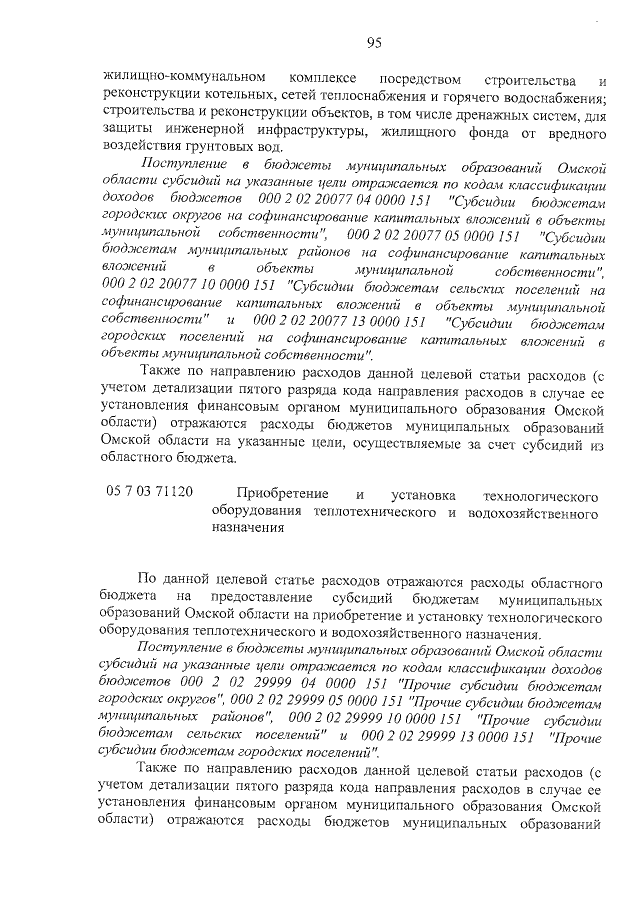 95

жилищно-коммунальном комплексе посредством строительства и реконструкции котельных, сетей теплоснабжения и горячего водоснабжения; строительства и реконструкции объектов, в том числе дренажных систем, для защиты инженерной инфраструктуры, жилищного фонда от вредного воздействия грунтовых вод.

Поступление в бюджеты муниципальных образований Омской области субсидий на указанные цели отражается по кодам классификации доходов бюджетов 000 2 02 20077 04 0000 151 "Субсидии бюджетам городских округов на софинансирование капитальных вложений в объекты муниципальной собственности", 000 2 02 20077 05 0000 151 "Субсидии бюджетам муниципальных районов на софинансирование капитальных вложений в объекты муниципальной собственности", 000 2 02 20077 10 0000 151 "Субсидии бюджетам сельских поселений на софинансирование капитальных вложений в объекты муниципальной собственности" и 000 2 02 20077 13 0000 151 "Субсидии бюджетам городских поселений на софинансирование капитальных вложений в объекты муниципальной собственности".

Также по направлению расходов данной целевой статьи расходов (с учетом детализации пятого разряда кода направления расходов в случае ее установления финансовым органом муниципального образования Омской области) отражаются расходы бюджетов муниципальных образований Омской области на указанные цели, осуществляемые за счет субсидий из областного бюджета.

05 7 03 71120 Приобретение и установка технологического оборудования теплотехнического и водохозяйственного назначения

По данной целевой статье расходов отражаются расходы областного бюджета на предоставление субсидий бюджетам муниципальных образований Омской области на приобретение и установку технологического оборудования теплотехнического и водохозяйственного назначения.

Поступление в бюджеты муниципальных образований Омской области субсидий на указанные цели отражается по кодам классификации доходов бюджетов 000 2 02 29999 04 0000 151 "Прочие субсидии бюджетам городских округов", 000 2 02 29999 05 0000 151 "Прочие субсидии бюджетам муниципальных районов", 000 2 02 29999 10 0000 151 "Прочие субсидии бюджетам сельских поселений" и 000 2 02 29999 13 0000 151 "Прочие субсидии бюджетам городских поселений".

Также по направлению расходов данной целевой статьи расходов (с учетом детализации пятого разряда кода направления расходов в случае ее установления финансовым органом муниципального образования Омской области) отражаются расходы бюджетов муниципальных образований